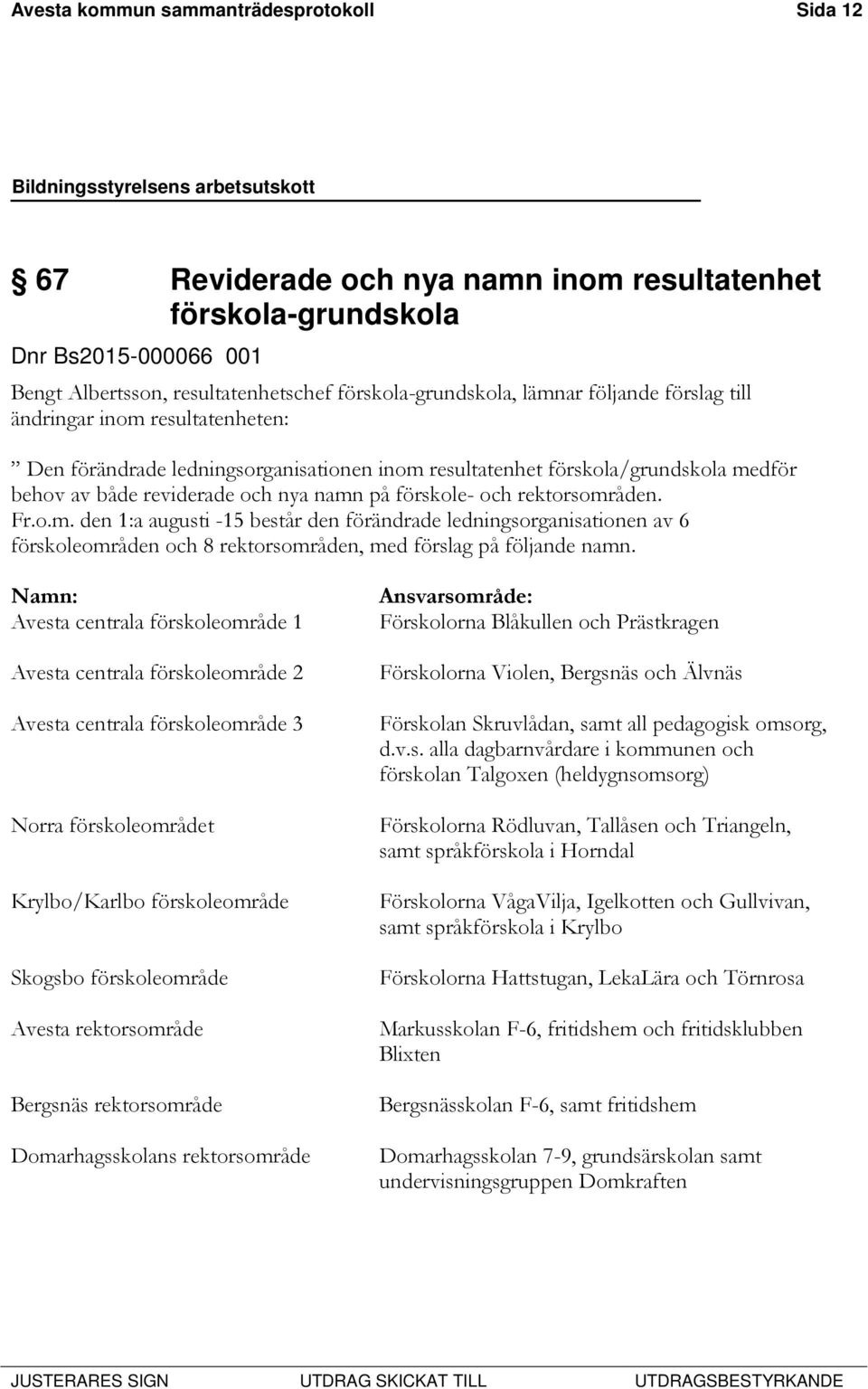 Avesta kommun sammanträdesprotokoll Sida 12

Bildningsstyrelsens arbetsutskott

§ 67 Reviderade och nya namn inom resultatenhet förskola-grundskola

Dnr Bs2015-000066 001

Bengt Albertsson, resultatenhetschef förskola-grundskola, lämnar följande förslag till ändringar inom resultatenheten:

” Den förändrade ledningsorganisationen inom resultatenhet förskola/grundskola medför behov av både reviderade och nya namn på förskole- och rektorsområden. Fr.o.m. den 1:a augusti -15 består den förändrade ledningsorganisationen av 6 förskoleområden och 8 rektorsområden, med förslag på följande namn.

| Namn: | Ansvarsområde: |
|---|---|
| Avesta centrala förskoleområde 1 | Förskolorna Blåkullen och Prästkragen |
| Avesta centrala förskoleområde 2 | Förskolorna Violen, Bergsnäs och Älvnäs |
| Avesta centrala förskoleområde 3 | Förskolan Skruvlådan, samt all pedagogisk omsorg, d.v.s. alla dagbarnvårdare i kommunen och förskolan Talgoxen (heldygnsomsorg) |
| Norra förskoleområdet | Förskolorna Rödluvan, Tallåsen och Triangeln, samt språkförskola i Horndal |
| Krylbo/Karlbo förskoleområde | Förskolorna VågaVilja, Igelkotten och Gullvivan, samt språkförskola i Krylbo |
| Skogsbo förskoleområde | Förskolorna Hattstugan, LekaLära och Törnrosa |
| Avesta rektorsområde | Markusskolan F-6, fritidshem och fritidsklubben Blixten |
| Bergsnäs rektorsområde | Bergsnässkolan F-6, samt fritidshem |
| Domarhagsskolans rektorsområde | Domarhagsskolan 7-9, grundsärskolan samt undervisningsgruppen Domkraften |

JUSTERARES SIGN UTDRAG SKICKAT TILL UTDRAGSBESTYRKANDE